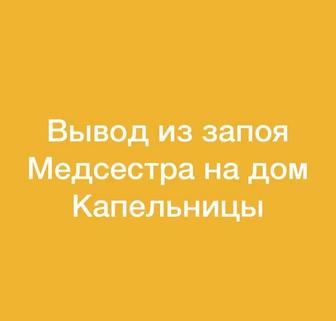 Вывод из запоя
Медсестра на дом
Капельницы